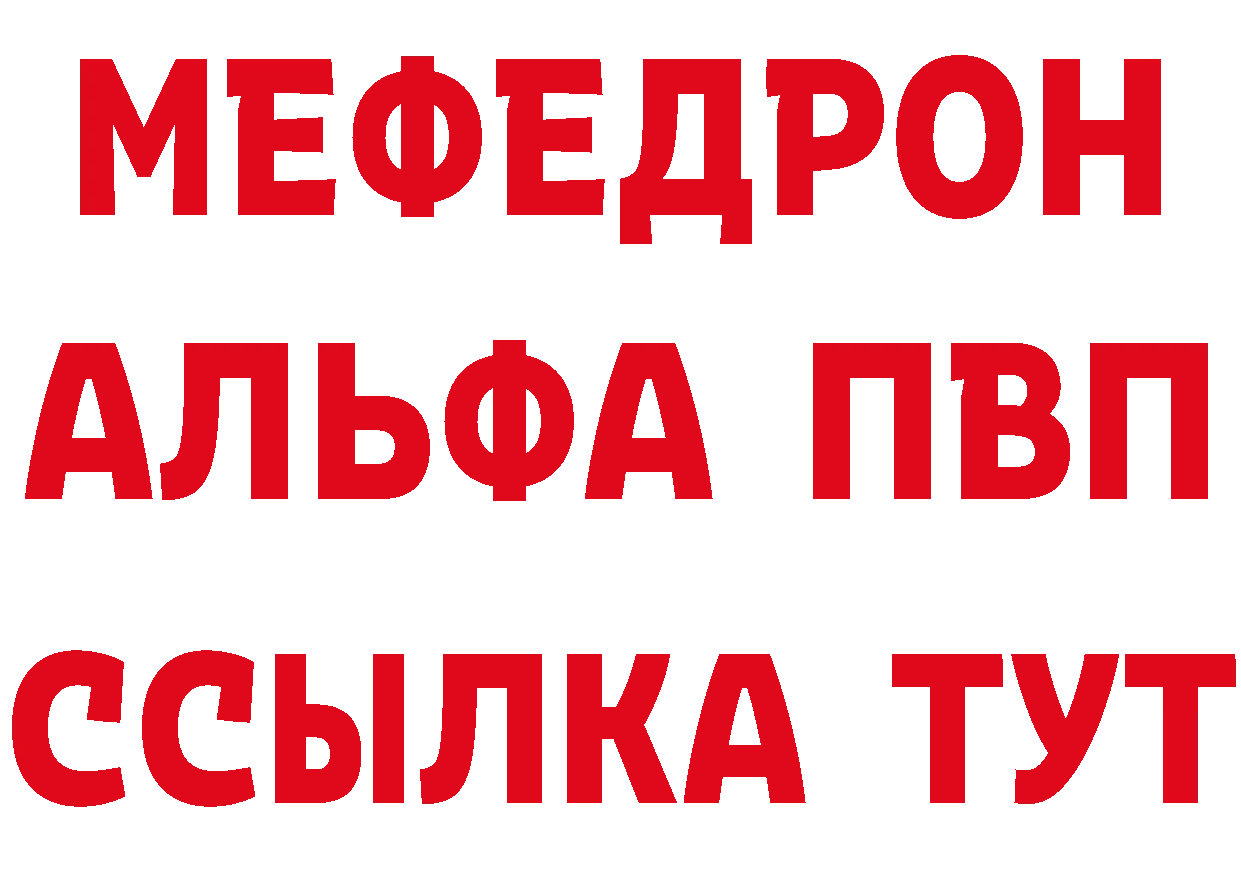 МЕФЕДРОН
АЛЬФА ПВП
ССЫЛКА ТУТ